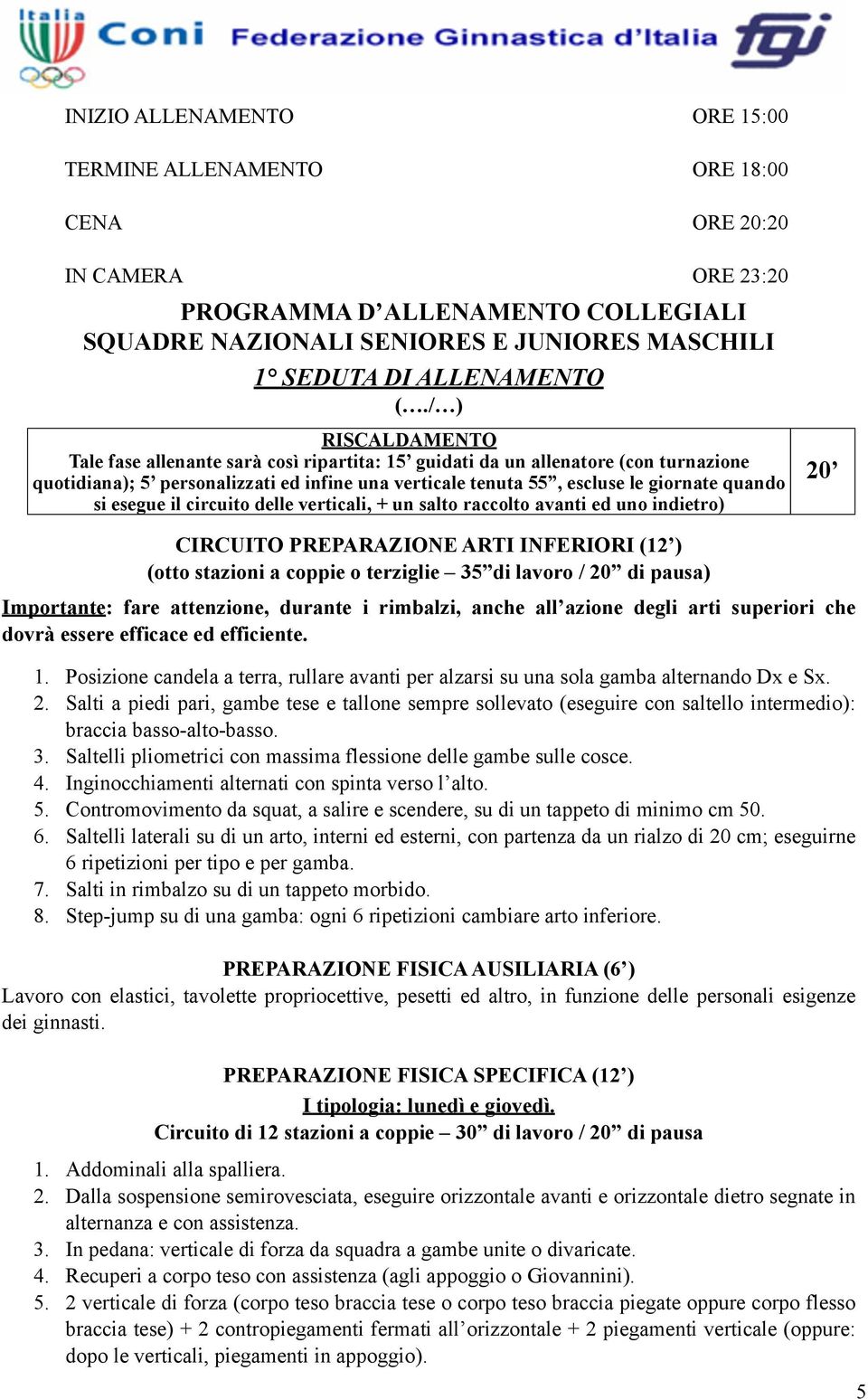 Italia Coni Federazione Ginnastica d'Italia fgi

INIZIO ALLENAMENTO ORE 15:00

TERMINE ALLENAMENTO ORE 18:00

CENA ORE 20:20

IN CAMERA ORE 23:20

PROGRAMMA D'ALLENAMENTO COLLEGIALI SQUADRE NAZIONALI SENIORES E JUNIORES MASCHILI

1° SEDUTA DI ALLENAMENTO

(…./…)

| RISCALDAMENTO Tale fase allenante sarà così ripartita: 15' guidati da un allenatore (con turnazione quotidiana); 5' personalizzati ed infine una verticale tenuta 55", escluse le giornate quando si esegue il circuito delle verticali, + un salto raccolto avanti ed uno indietro) | 20' |
|---|---|

CIRCUITO PREPARAZIONE ARTI INFERIORI (12')
(otto stazioni a coppie o terziglie – 35"di lavoro / 20" di pausa)

Importante: fare attenzione, durante i rimbalzi, anche all'azione degli arti superiori che dovrà essere efficace ed efficiente.

1. Posizione candela a terra, rullare avanti per alzarsi su una sola gamba alternando Dx e Sx.
2. Salti a piedi pari, gambe tese e tallone sempre sollevato (eseguire con saltello intermedio): braccia basso-alto-basso.
3. Saltelli pliometrici con massima flessione delle gambe sulle cosce.
4. Inginocchiamenti alternati con spinta verso l'alto.
5. Contromovimento da squat, a salire e scendere, su di un tappeto di minimo cm 50.
6. Saltelli laterali su di un arto, interni ed esterni, con partenza da un rialzo di 20 cm; eseguirne 6 ripetizioni per tipo e per gamba.
7. Salti in rimbalzo su di un tappeto morbido.
8. Step-jump su di una gamba: ogni 6 ripetizioni cambiare arto inferiore.

PREPARAZIONE FISICA AUSILIARIA (6')
Lavoro con elastici, tavolette propriocettive, pesetti ed altro, in funzione delle personali esigenze dei ginnasti.

PREPARAZIONE FISICA SPECIFICA (12')
I tipologia: lunedì e giovedì.
Circuito di 12 stazioni a coppie – 30" di lavoro / 20" di pausa

1. Addominali alla spalliera.
2. Dalla sospensione semirovesciata, eseguire orizzontale avanti e orizzontale dietro segnate in alternanza e con assistenza.
3. In pedana: verticale di forza da squadra a gambe unite o divaricate.
4. Recuperi a corpo teso con assistenza (agli appoggio o Giovannini).
5. 2 verticale di forza (corpo teso braccia tese o corpo teso braccia piegate oppure corpo flesso braccia tese) + 2 contropiegamenti fermati all'orizzontale + 2 piegamenti verticale (oppure: dopo le verticali, piegamenti in appoggio).

5